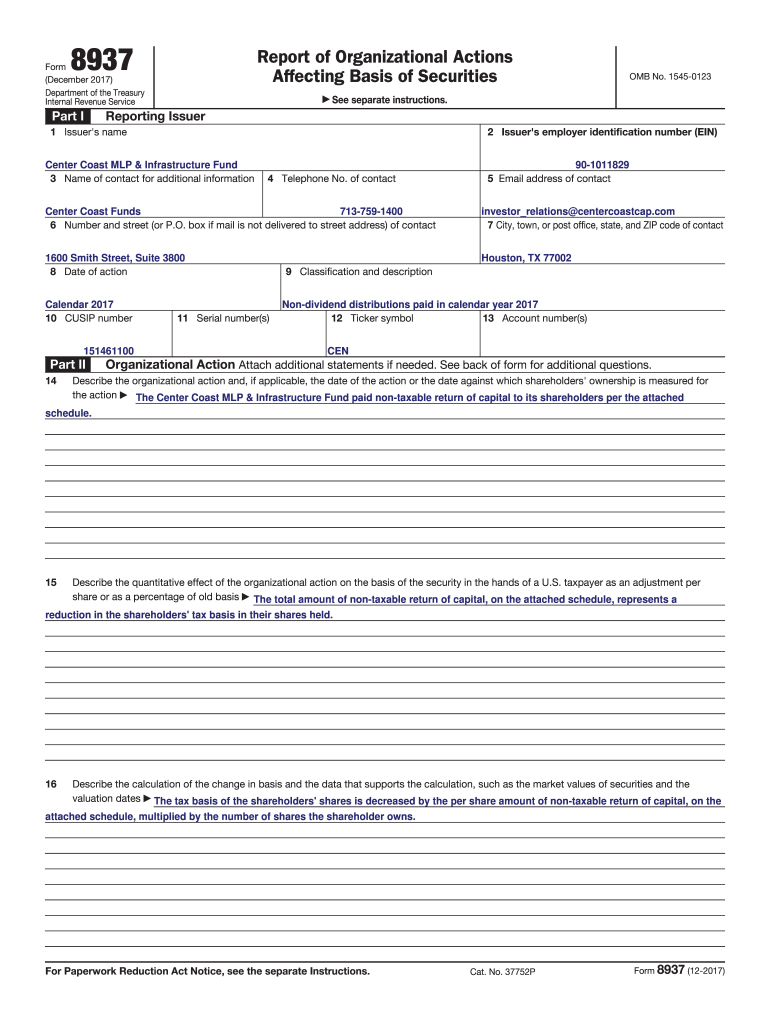 Form 8937
(December 2017)
Department of the Treasury
Internal Revenue Service

Report of Organizational Actions Affecting Basis of Securities

▶ See separate instructions.

OMB No. 1545-0123

Part I Reporting Issuer

1 Issuer's name
Center Coast MLP & Infrastructure Fund

2 Issuer's employer identification number (EIN)
90-1011829

3 Name of contact for additional information
Center Coast Funds

4 Telephone No. of contact
713-759-1400

5 Email address of contact
investor_relations@centercoastcap.com

6 Number and street (or P.O. box if mail is not delivered to street address) of contact
1600 Smith Street, Suite 3800

7 City, town, or post office, state, and ZIP code of contact
Houston, TX 77002

8 Date of action
Calendar 2017

9 Classification and description
Non-dividend distributions paid in calendar year 2017

10 CUSIP number
151461100

11 Serial number(s)

12 Ticker symbol
CEN

13 Account number(s)

Part II Organizational Action Attach additional statements if needed. See back of form for additional questions.

14 Describe the organizational action and, if applicable, the date of the action or the date against which shareholders' ownership is measured for the action ▶ The Center Coast MLP & Infrastructure Fund paid non-taxable return of capital to its shareholders per the attached schedule.

15 Describe the quantitative effect of the organizational action on the basis of the security in the hands of a U.S. taxpayer as an adjustment per share or as a percentage of old basis ▶ The total amount of non-taxable return of capital, on the attached schedule, represents a reduction in the shareholders' tax basis in their shares held.

16 Describe the calculation of the change in basis and the data that supports the calculation, such as the market values of securities and the valuation dates ▶ The tax basis of the shareholders' shares is decreased by the per share amount of non-taxable return of capital, on the attached schedule, multiplied by the number of shares the shareholder owns.

For Paperwork Reduction Act Notice, see the separate Instructions.
Cat. No. 37752P
Form 8937 (12-2017)